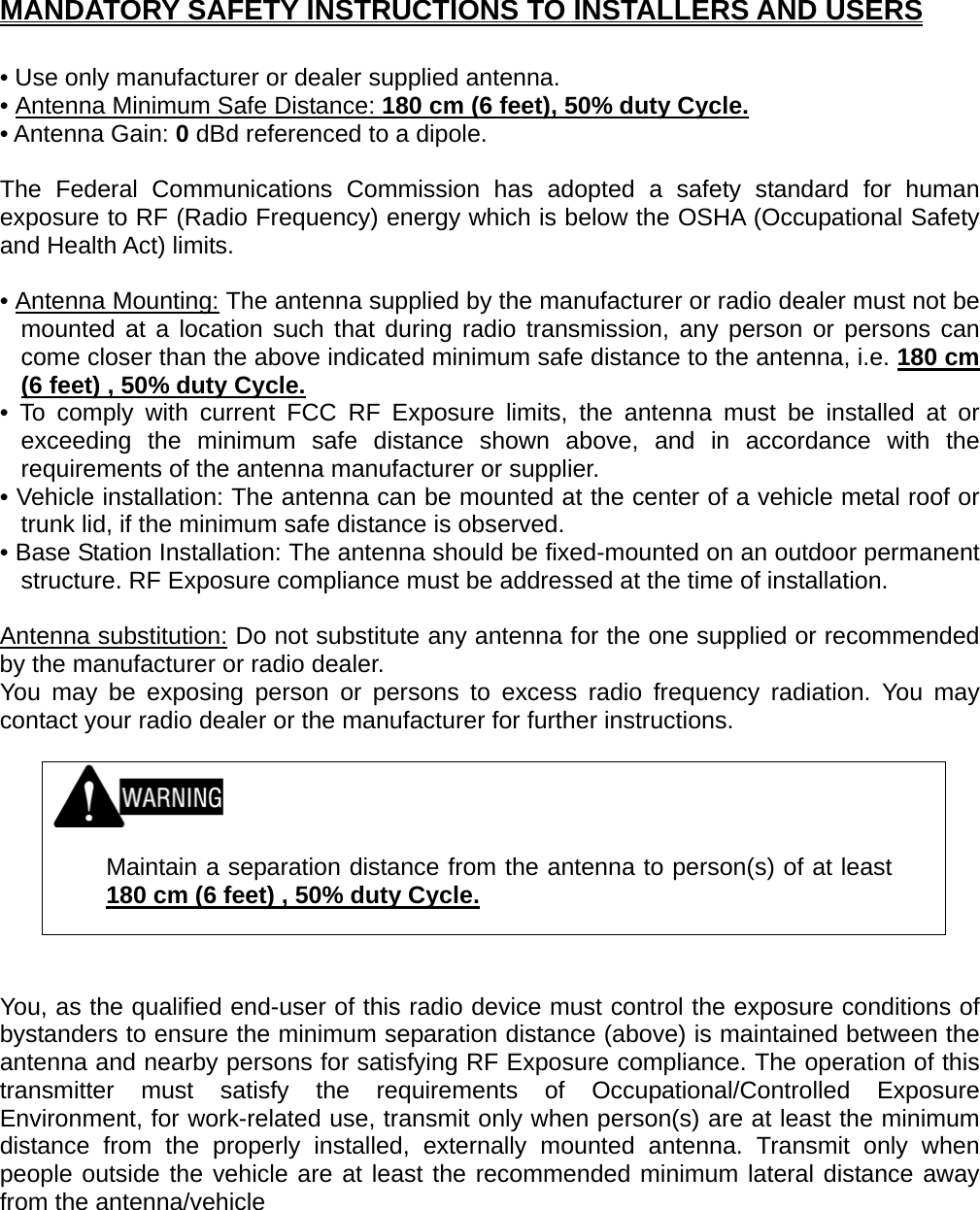 MANDATORY SAFETY INSTRUCTIONS TO INSTALLERS AND USERS

• Use only manufacturer or dealer supplied antenna.
• Antenna Minimum Safe Distance: 180 cm (6 feet), 50% duty Cycle.
• Antenna Gain: 0 dBd referenced to a dipole.

The Federal Communications Commission has adopted a safety standard for human exposure to RF (Radio Frequency) energy which is below the OSHA (Occupational Safety and Health Act) limits.

• Antenna Mounting: The antenna supplied by the manufacturer or radio dealer must not be mounted at a location such that during radio transmission, any person or persons can come closer than the above indicated minimum safe distance to the antenna, i.e. 180 cm (6 feet) , 50% duty Cycle.
• To comply with current FCC RF Exposure limits, the antenna must be installed at or exceeding the minimum safe distance shown above, and in accordance with the requirements of the antenna manufacturer or supplier.
• Vehicle installation: The antenna can be mounted at the center of a vehicle metal roof or trunk lid, if the minimum safe distance is observed.
• Base Station Installation: The antenna should be fixed-mounted on an outdoor permanent structure. RF Exposure compliance must be addressed at the time of installation.

Antenna substitution: Do not substitute any antenna for the one supplied or recommended by the manufacturer or radio dealer.
You may be exposing person or persons to excess radio frequency radiation. You may contact your radio dealer or the manufacturer for further instructions.

WARNING

Maintain a separation distance from the antenna to person(s) of at least 180 cm (6 feet) , 50% duty Cycle.

You, as the qualified end-user of this radio device must control the exposure conditions of bystanders to ensure the minimum separation distance (above) is maintained between the antenna and nearby persons for satisfying RF Exposure compliance. The operation of this transmitter must satisfy the requirements of Occupational/Controlled Exposure Environment, for work-related use, transmit only when person(s) are at least the minimum distance from the properly installed, externally mounted antenna. Transmit only when people outside the vehicle are at least the recommended minimum lateral distance away from the antenna/vehicle